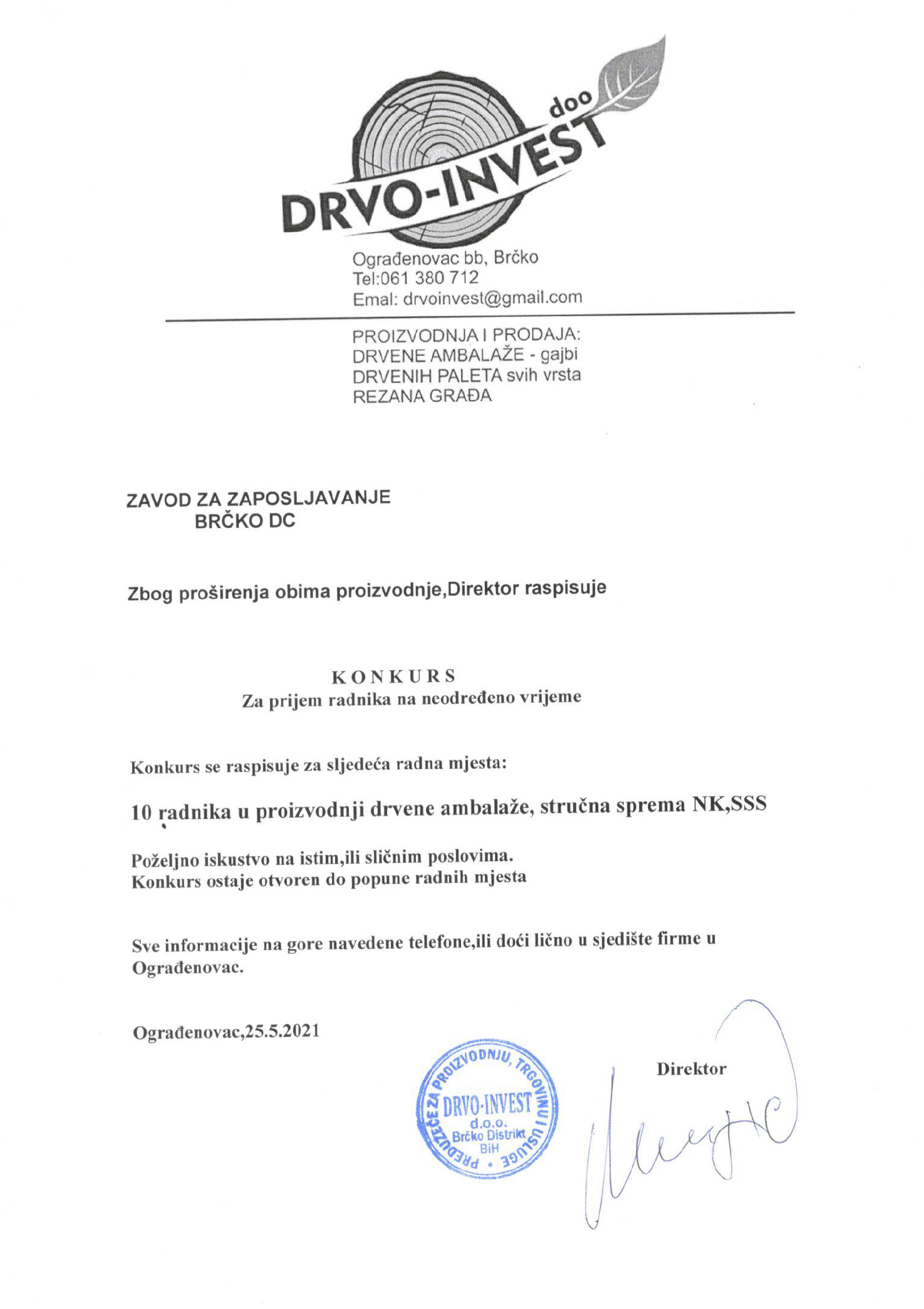 DRVO-INVEST doo

Ograđenovac bb, Brčko
Tel:061 380 712
Emal: drvoinvest@gmail.com

PROIZVODNJA I PRODAJA:
DRVENE AMBALAŽE - gajbi
DRVENIH PALETA svih vrsta
REZANA GRAĐA

ZAVOD ZA ZAPOSLJAVANJE
BRČKO DC

Zbog proširenja obima proizvodnje,Direktor raspisuje

KONKURS
Za prijem radnika na neodređeno vrijeme

Konkurs se raspisuje za sljedeća radna mjesta:

10 radnika u proizvodnji drvene ambalaže, stručna sprema NK,SSS

Poželjno iskustvo na istim,ili sličnim poslovima.
Konkurs ostaje otvoren do popune radnih mjesta

Sve informacije na gore navedene telefone,ili doći lično u sjedište firme u Ograđenovac.

Ograđenovac,25.5.2021

PREDUZEĆE ZA PROIZVODNJU, TRGOVINU I USLUGE
DRVO-INVEST
d.o.o.
Brčko Distrikt
BiH

Direktor